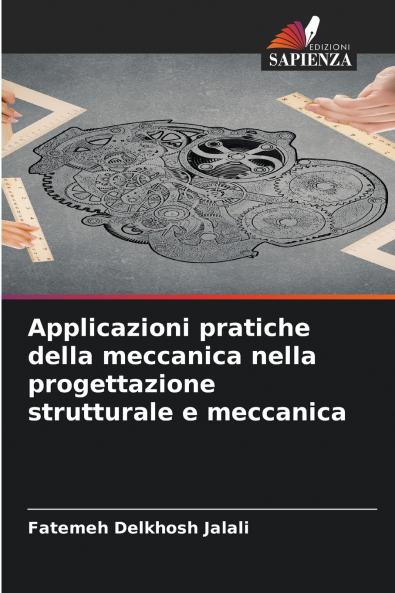 EDIZIONI
SAPIENZA

Applicazioni pratiche della meccanica nella progettazione strutturale e meccanica

Fatemeh Delkhosh Jalali